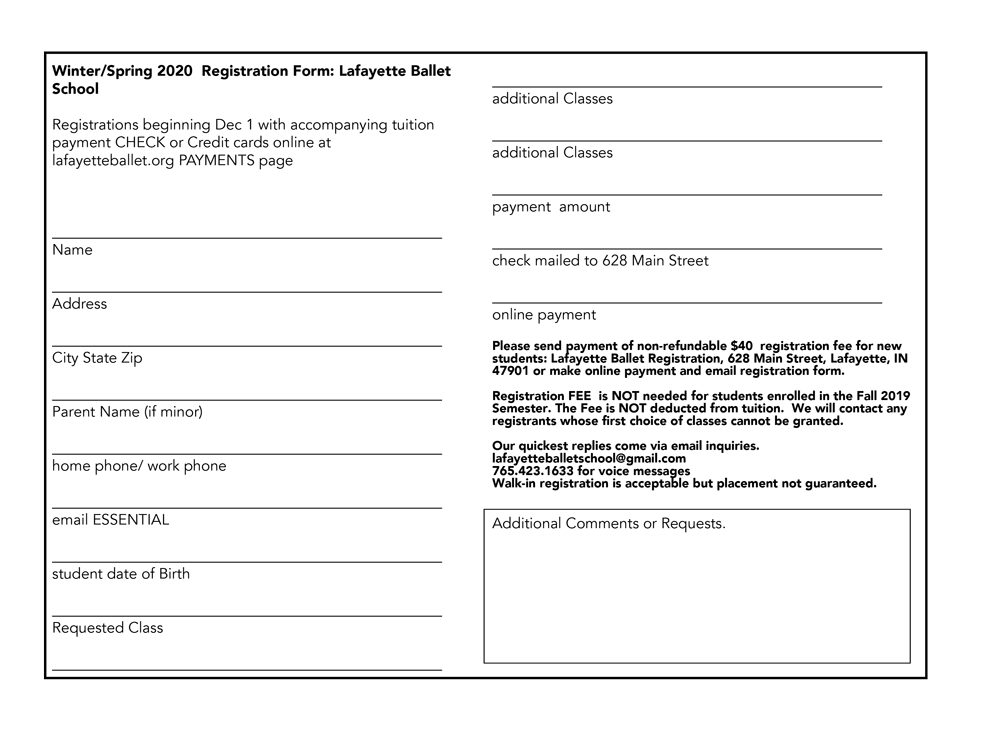 Winter/Spring 2020 Registration Form: Lafayette Ballet School

Registrations beginning Dec 1 with accompanying tuition payment CHECK or Credit cards online at lafayetteballet.org PAYMENTS page

Name

Address

City State Zip

Parent Name (if minor)

home phone/ work phone

email ESSENTIAL

student date of Birth

Requested Class

additional Classes

additional Classes

payment amount

check mailed to 628 Main Street

online payment

Please send payment of non-refundable $40 registration fee for new students: Lafayette Ballet Registration, 628 Main Street, Lafayette, IN 47901 or make online payment and email registration form.

Registration FEE is NOT needed for students enrolled in the Fall 2019 Semester. The Fee is NOT deducted from tuition. We will contact any registrants whose first choice of classes cannot be granted.

Our quickest replies come via email inquiries.
lafayetteballetschool@gmail.com
765.423.1633 for voice messages
Walk-in registration is acceptable but placement not guaranteed.

Additional Comments or Requests.